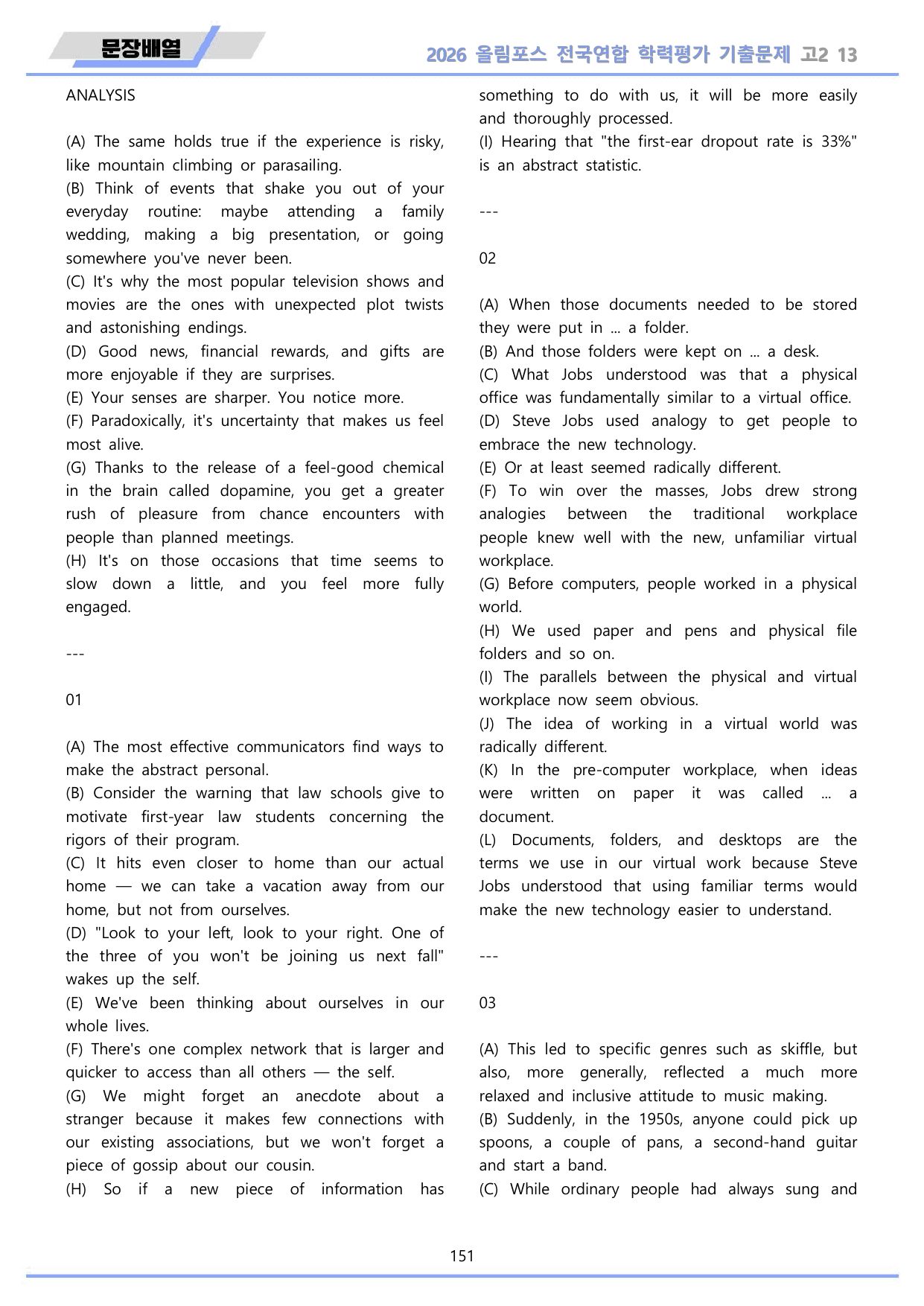 문장배열

2026 올림포스 전국연합 학력평가 기출문제 고2 13

ANALYSIS

(A) The same holds true if the experience is risky, like mountain climbing or parasailing.
(B) Think of events that shake you out of your everyday routine: maybe attending a family wedding, making a big presentation, or going somewhere you've never been.
(C) It's why the most popular television shows and movies are the ones with unexpected plot twists and astonishing endings.
(D) Good news, financial rewards, and gifts are more enjoyable if they are surprises.
(E) Your senses are sharper. You notice more.
(F) Paradoxically, it's uncertainty that makes us feel most alive.
(G) Thanks to the release of a feel-good chemical in the brain called dopamine, you get a greater rush of pleasure from chance encounters with people than planned meetings.
(H) It's on those occasions that time seems to slow down a little, and you feel more fully engaged.

---

01

(A) The most effective communicators find ways to make the abstract personal.
(B) Consider the warning that law schools give to motivate first-year law students concerning the rigors of their program.
(C) It hits even closer to home than our actual home — we can take a vacation away from our home, but not from ourselves.
(D) "Look to your left, look to your right. One of the three of you won't be joining us next fall" wakes up the self.
(E) We've been thinking about ourselves in our whole lives.
(F) There's one complex network that is larger and quicker to access than all others — the self.
(G) We might forget an anecdote about a stranger because it makes few connections with our existing associations, but we won't forget a piece of gossip about our cousin.
(H) So if a new piece of information has something to do with us, it will be more easily and thoroughly processed.
(I) Hearing that "the first-ear dropout rate is 33%" is an abstract statistic.

---

02

(A) When those documents needed to be stored they were put in ... a folder.
(B) And those folders were kept on ... a desk.
(C) What Jobs understood was that a physical office was fundamentally similar to a virtual office.
(D) Steve Jobs used analogy to get people to embrace the new technology.
(E) Or at least seemed radically different.
(F) To win over the masses, Jobs drew strong analogies between the traditional workplace people knew well with the new, unfamiliar virtual workplace.
(G) Before computers, people worked in a physical world.
(H) We used paper and pens and physical file folders and so on.
(I) The parallels between the physical and virtual workplace now seem obvious.
(J) The idea of working in a virtual world was radically different.
(K) In the pre-computer workplace, when ideas were written on paper it was called ... a document.
(L) Documents, folders, and desktops are the terms we use in our virtual work because Steve Jobs understood that using familiar terms would make the new technology easier to understand.

---

03

(A) This led to specific genres such as skiffle, but also, more generally, reflected a much more relaxed and inclusive attitude to music making.
(B) Suddenly, in the 1950s, anyone could pick up spoons, a couple of pans, a second-hand guitar and start a band.
(C) While ordinary people had always sung and

151